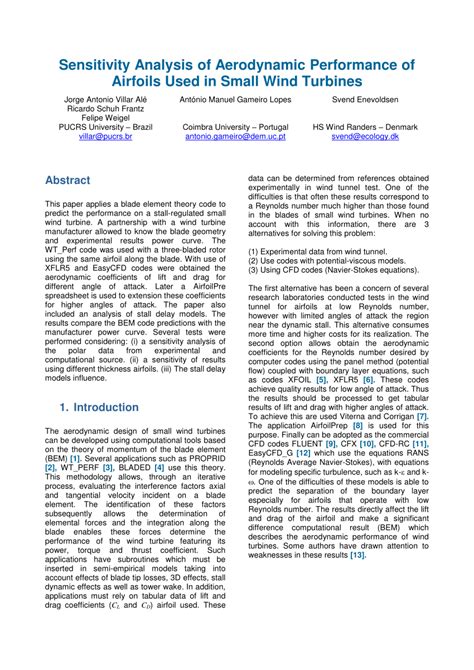 Sensitivity Analysis of Aerodynamic Performance of Airfoils Used in Small Wind Turbines

Jorge Antonio Villar Alé
Ricardo Schuh Frantz
Felipe Weigel
PUCRS University – Brazil
villar@pucrs.br

António Manuel Gameiro Lopes
Coimbra University – Portugal
antonio.gameiro@dem.uc.pt

Svend Enevoldsen
HS Wind Randers – Denmark
svend@ecology.dk

Abstract

This paper applies a blade element theory code to predict the performance on a stall-regulated small wind turbine. A partnership with a wind turbine manufacturer allowed to know the blade geometry and experimental results power curve. The WT_Perf code was used with a three-bladed rotor using the same airfoil along the blade. With use of XFLR5 and EasyCFD codes were obtained the aerodynamic coefficients of lift and drag for different angle of attack. Later a AirfoilPre spreadsheet is used to extension these coefficients for higher angles of attack. The paper also included an analysis of stall delay models. The results compare the BEM code predictions with the manufacturer power curve. Several tests were performed considering: (i) a sensitivity analysis of the polar data from experimental and computational source. (ii) a sensitivity of results using different thickness airfoils. (iii) The stall delay models influence.

1. Introduction

The aerodynamic design of small wind turbines can be developed using computational tools based on the theory of momentum of the blade element (BEM) [1]. Several applications such as PROPRID [2], WT_PERF [3], BLADED [4] use this theory. This methodology allows, through an iterative process, evaluating the interference factors axial and tangential velocity incident on a blade element. The identification of these factors subsequently allows the determination of elemental forces and the integration along the blade enables these forces determine the performance of the wind turbine featuring its power, torque and thrust coefficient. Such applications have subroutines which must be inserted in semi-empirical models taking into account effects of blade tip losses, 3D effects, stall dynamic effects as well as tower wake. In addition, applications must rely on tabular data of lift and drag coefficients ($C_L$ and $C_D$) airfoil used. These

data can be determined from references obtained experimentally in wind tunnel test. One of the difficulties is that often these results correspond to a Reynolds number much higher than those found in the blades of small wind turbines. When no account with this information, there are 3 alternatives for solving this problem:

(1) Experimental data from wind tunnel.
(2) Use codes with potential-viscous models.
(3) Using CFD codes (Navier-Stokes equations).

The first alternative has been a concern of several research laboratories conducted tests in the wind tunnel for airfoils at low Reynolds number, however with limited angles of attack the region near the dynamic stall. This alternative consumes more time and higher costs for its realization. The second option allows obtain the aerodynamic coefficients for the Reynolds number desired by computer codes using the panel method (potential flow) coupled with boundary layer equations, such as codes XFOIL [5], XFLR5 [6]. These codes achieve quality results for low angle of attack. Thus the results should be processed to get tabular results of lift and drag with higher angles of attack. To achieve this are used Viterna and Corrigan [7]. The application AirfoilPrep [8] is used for this purpose. Finally can be adopted as the commercial CFD codes FLUENT [9], CFX [10], CFD-RC [11], EasyCFD_G [12] which use the equations RANS (Reynolds Average Navier-Stokes), with equations for modeling specific turbulence, such as k-$\varepsilon$ and k-$\omega$. One of the difficulties of these models is able to predict the separation of the boundary layer especially for airfoils that operate with low Reynolds number. The results directly affect the lift and drag of the airfoil and make a significant difference computational result (BEM) which describes the aerodynamic performance of wind turbines. Some authors have drawn attention to weaknesses in these results [13].